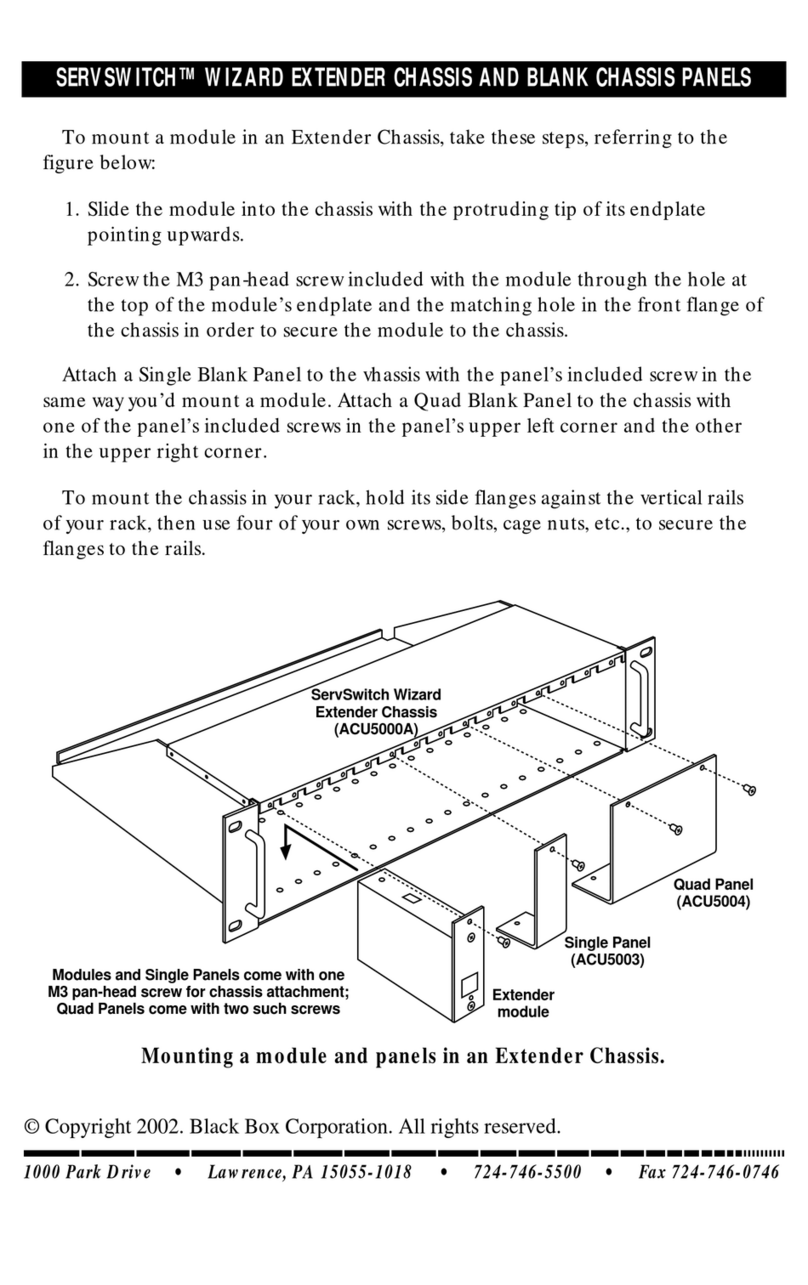 SERVSWITCH™ WIZARD EXTENDER CHASSIS AND BLANK CHASSIS PANELS

To mount a module in an Extender Chassis, take these steps, referring to the figure below:

1. Slide the module into the chassis with the protruding tip of its endplate pointing upwards.

2. Screw the M3 pan-head screw included with the module through the hole at the top of the module's endplate and the matching hole in the front flange of the chassis in order to secure the module to the chassis.

Attach a Single Blank Panel to the vhassis with the panel's included screw in the same way you'd mount a module. Attach a Quad Blank Panel to the chassis with one of the panel's included screws in the panel's upper left corner and the other in the upper right corner.

To mount the chassis in your rack, hold its side flanges against the vertical rails of your rack, then use four of your own screws, bolts, cage nuts, etc., to secure the flanges to the rails.

ServSwitch Wizard Extender Chassis (ACU5000A)

Quad Panel (ACU5004)

Single Panel (ACU5003)

Extender module

Modules and Single Panels come with one M3 pan-head screw for chassis attachment; Quad Panels come with two such screws

Mounting a module and panels in an Extender Chassis.

© Copyright 2002. Black Box Corporation. All rights reserved.

1000 Park Drive • Lawrence, PA 15055-1018 • 724-746-5500 • Fax 724-746-0746